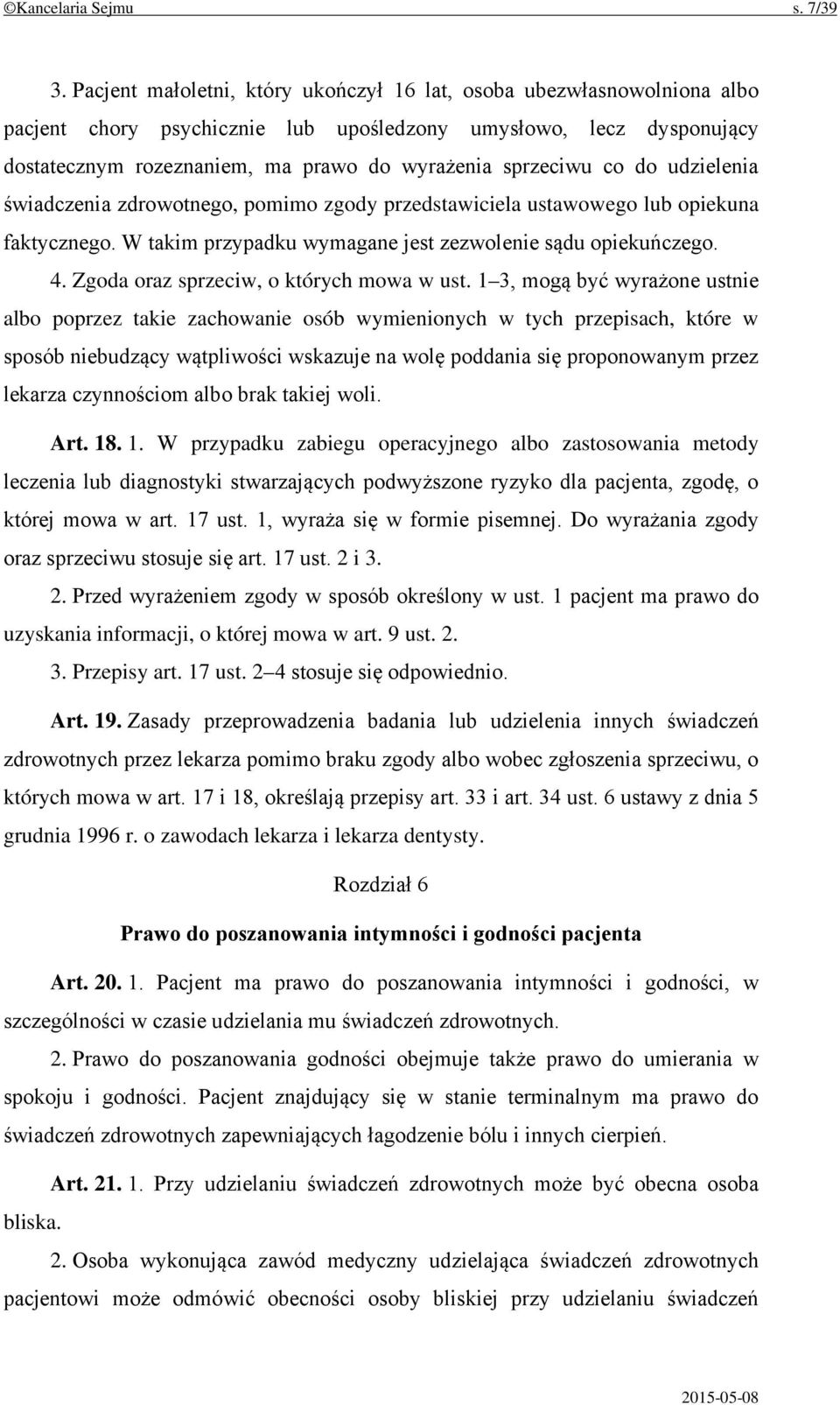 ©Kancelaria Sejmu s. 7/39

3. Pacjent małoletni, który ukończył 16 lat, osoba ubezwłasnowolniona albo pacjent chory psychicznie lub upośledzony umysłowo, lecz dysponujący dostatecznym rozeznaniem, ma prawo do wyrażenia sprzeciwu co do udzielenia świadczenia zdrowotnego, pomimo zgody przedstawiciela ustawowego lub opiekuna faktycznego. W takim przypadku wymagane jest zezwolenie sądu opiekuńczego.

4. Zgoda oraz sprzeciw, o których mowa w ust. 1–3, mogą być wyrażone ustnie albo poprzez takie zachowanie osób wymienionych w tych przepisach, które w sposób niebudzący wątpliwości wskazuje na wolę poddania się proponowanym przez lekarza czynnościom albo brak takiej woli.

Art. 18. 1. W przypadku zabiegu operacyjnego albo zastosowania metody leczenia lub diagnostyki stwarzających podwyższone ryzyko dla pacjenta, zgodę, o której mowa w art. 17 ust. 1, wyraża się w formie pisemnej. Do wyrażania zgody oraz sprzeciwu stosuje się art. 17 ust. 2 i 3.

2. Przed wyrażeniem zgody w sposób określony w ust. 1 pacjent ma prawo do uzyskania informacji, o której mowa w art. 9 ust. 2.

3. Przepisy art. 17 ust. 2–4 stosuje się odpowiednio.

Art. 19. Zasady przeprowadzenia badania lub udzielenia innych świadczeń zdrowotnych przez lekarza pomimo braku zgody albo wobec zgłoszenia sprzeciwu, o których mowa w art. 17 i 18, określają przepisy art. 33 i art. 34 ust. 6 ustawy z dnia 5 grudnia 1996 r. o zawodach lekarza i lekarza dentysty.

Rozdział 6

Prawo do poszanowania intymności i godności pacjenta

Art. 20. 1. Pacjent ma prawo do poszanowania intymności i godności, w szczególności w czasie udzielania mu świadczeń zdrowotnych.

2. Prawo do poszanowania godności obejmuje także prawo do umierania w spokoju i godności. Pacjent znajdujący się w stanie terminalnym ma prawo do świadczeń zdrowotnych zapewniających łagodzenie bólu i innych cierpień.

Art. 21. 1. Przy udzielaniu świadczeń zdrowotnych może być obecna osoba bliska.

2. Osoba wykonująca zawód medyczny udzielająca świadczeń zdrowotnych pacjentowi może odmówić obecności osoby bliskiej przy udzielaniu świadczeń

2015-05-08